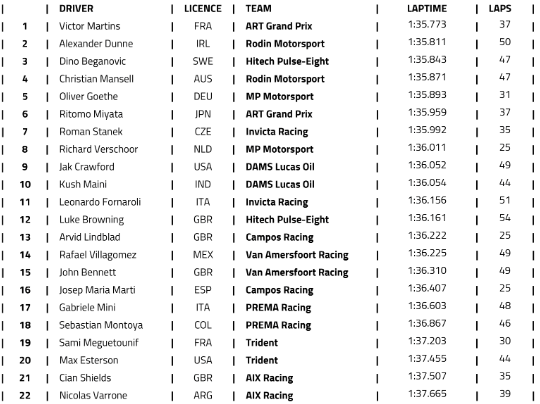 |  | DRIVER | LICENCE | TEAM | LAPTIME | LAPS |
|---|---|---|---|---|---|
| 1 | Victor Martins | FRA | ART Grand Prix | 1:35.773 | 37 |
| 2 | Alexander Dunne | IRL | Rodin Motorsport | 1:35.811 | 50 |
| 3 | Dino Beganovic | SWE | Hitech Pulse-Eight | 1:35.843 | 47 |
| 4 | Christian Mansell | AUS | Rodin Motorsport | 1:35.871 | 47 |
| 5 | Oliver Goethe | DEU | MP Motorsport | 1:35.893 | 31 |
| 6 | Ritomo Miyata | JPN | ART Grand Prix | 1:35.959 | 37 |
| 7 | Roman Stanek | CZE | Invicta Racing | 1:35.992 | 35 |
| 8 | Richard Verschoor | NLD | MP Motorsport | 1:36.011 | 25 |
| 9 | Jak Crawford | USA | DAMS Lucas Oil | 1:36.052 | 49 |
| 10 | Kush Maini | IND | DAMS Lucas Oil | 1:36.054 | 44 |
| 11 | Leonardo Fornaroli | ITA | Invicta Racing | 1:36.156 | 51 |
| 12 | Luke Browning | GBR | Hitech Pulse-Eight | 1:36.161 | 54 |
| 13 | Arvid Lindblad | GBR | Campos Racing | 1:36.222 | 25 |
| 14 | Rafael Villagomez | MEX | Van Amersfoort Racing | 1:36.225 | 49 |
| 15 | John Bennett | GBR | Van Amersfoort Racing | 1:36.310 | 49 |
| 16 | Josep Maria Marti | ESP | Campos Racing | 1:36.407 | 25 |
| 17 | Gabriele Mini | ITA | PREMA Racing | 1:36.603 | 48 |
| 18 | Sebastian Montoya | COL | PREMA Racing | 1:36.867 | 46 |
| 19 | Sami Meguetounif | FRA | Trident | 1:37.203 | 30 |
| 20 | Max Esterson | USA | Trident | 1:37.455 | 44 |
| 21 | Cian Shields | GBR | AIX Racing | 1:37.507 | 35 |
| 22 | Nicolas Varrone | ARG | AIX Racing | 1:37.665 | 39 |